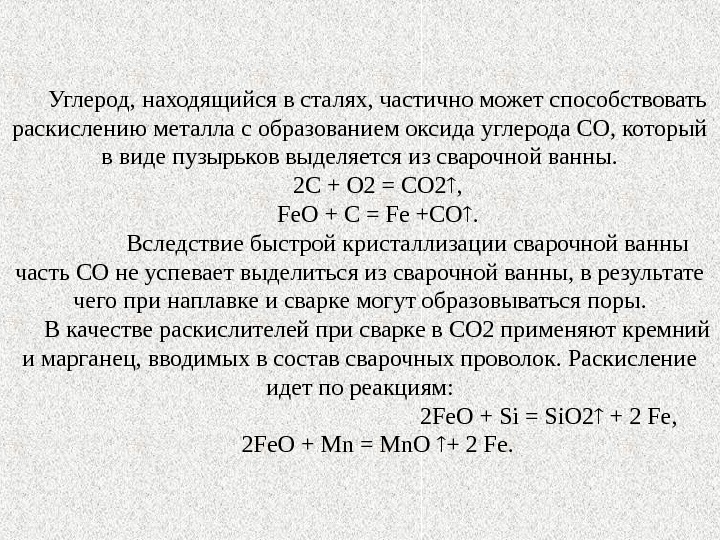 Углерод, находящийся в сталях, частично может способствовать раскислению металла с образованием оксида углерода СО, который в виде пузырьков выделяется из сварочной ванны.

$2C + O2 = CO2\uparrow$,

$FeO + C = Fe + CO\uparrow$.

Вследствие быстрой кристаллизации сварочной ванны часть СО не успевает выделиться из сварочной ванны, в результате чего при наплавке и сварке могут образовываться поры.

В качестве раскислителей при сварке в СО2 применяют кремний и марганец, вводимых в состав сварочных проволок. Раскисление идет по реакциям:

$2FeO + Si = SiO2\uparrow + 2 Fe$,

$2FeO + Mn = MnO \uparrow + 2 Fe$.